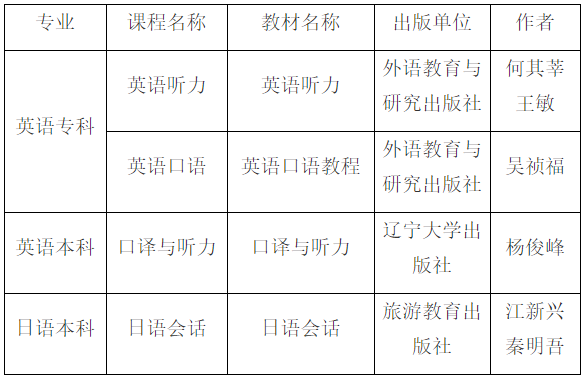 | 专业 | 课程名称 | 教材名称 | 出版单位 | 作者 |
|---|---|---|---|---|
| 英语专科 | 英语听力 | 英语听力 | 外语教育与研究出版社 | 何其莘 王敏 |
| 英语专科 | 英语口语 | 英语口语教程 | 外语教育与研究出版社 | 吴祯福 |
| 英语本科 | 口译与听力 | 口译与听力 | 辽宁大学出版社 | 杨俊峰 |
| 日语本科 | 日语会话 | 日语会话 | 旅游教育出版社 | 江新兴 秦明吾 |